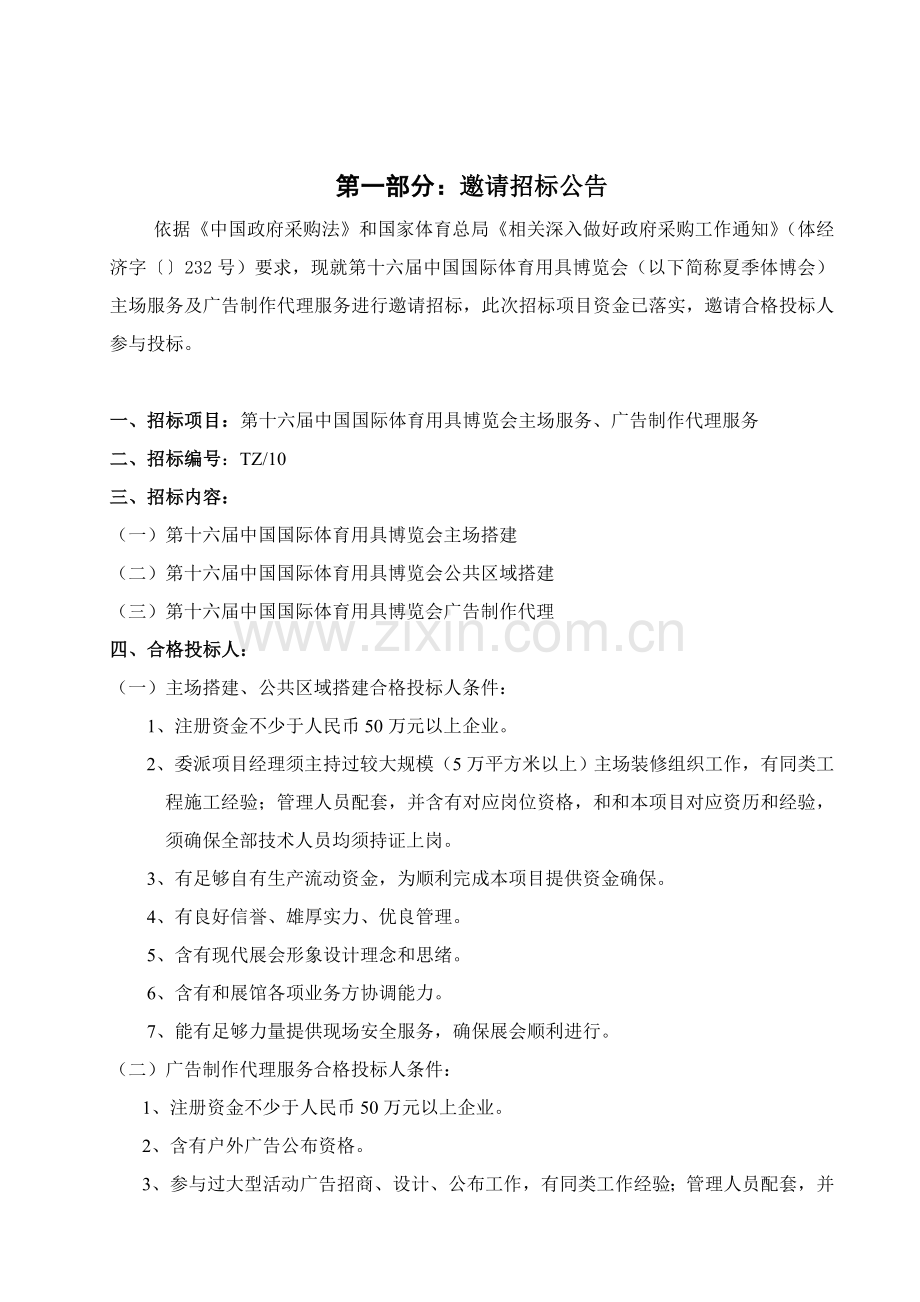 第一部分：邀请招标公告

依据《中国政府采购法》和国家体育总局《相关深入做好政府采购工作通知》（体经济字〔〕232号）要求，现就第十六届中国国际体育用具博览会（以下简称夏季体博会）主场服务及广告制作代理服务进行邀请招标，此次招标项目资金已落实，邀请合格投标人参与投标。

一、招标项目：第十六届中国国际体育用具博览会主场服务、广告制作代理服务

二、招标编号：TZ/10

三、招标内容：

（一）第十六届中国国际体育用具博览会主场搭建

（二）第十六届中国国际体育用具博览会公共区域搭建

（三）第十六届中国国际体育用具博览会广告制作代理

四、合格投标人：

（一）主场搭建、公共区域搭建合格投标人条件：

1、注册资金不少于人民币50万元以上企业。

2、委派项目经理须主持过较大规模（5万平方米以上）主场装修组织工作，有同类工程施工经验；管理人员配套，并含有对应岗位资格，和和本项目对应资历和经验，须确保全部技术人员均须持证上岗。

3、有足够自有生产流动资金，为顺利完成本项目提供资金确保。

4、有良好信誉、雄厚实力、优良管理。

5、含有现代展会形象设计理念和思绪。

6、含有和展馆各项业务方协调能力。

7、能有足够力量提供现场安全服务，确保展会顺利进行。

（二）广告制作代理服务合格投标人条件：

1、注册资金不少于人民币50万元以上企业。

2、含有户外广告公布资格。

3、参与过大型活动广告招商、设计、公布工作，有同类工作经验；管理人员配套，并

www.zixin.com.cn